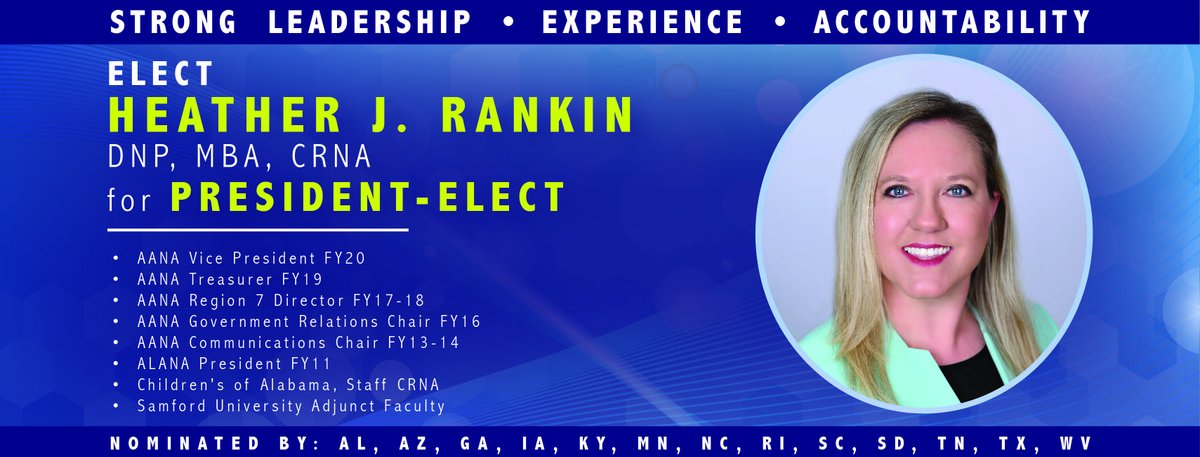 STRONG LEADERSHIP • EXPERIENCE • ACCOUNTABILITY

ELECT
HEATHER J. RANKIN
DNP, MBA, CRNA
for PRESIDENT-ELECT

• AANA Vice President FY20
• AANA Treasurer FY19
• AANA Region 7 Director FY17-18
• AANA Government Relations Chair FY16
• AANA Communications Chair FY13-14
• ALANA President FY11
• Children's of Alabama, Staff CRNA
• Samford University Adjunct Faculty

NOMINATED BY: AL, AZ, GA, IA, KY, MN, NC, RI, SC, SD, TN, TX, WV